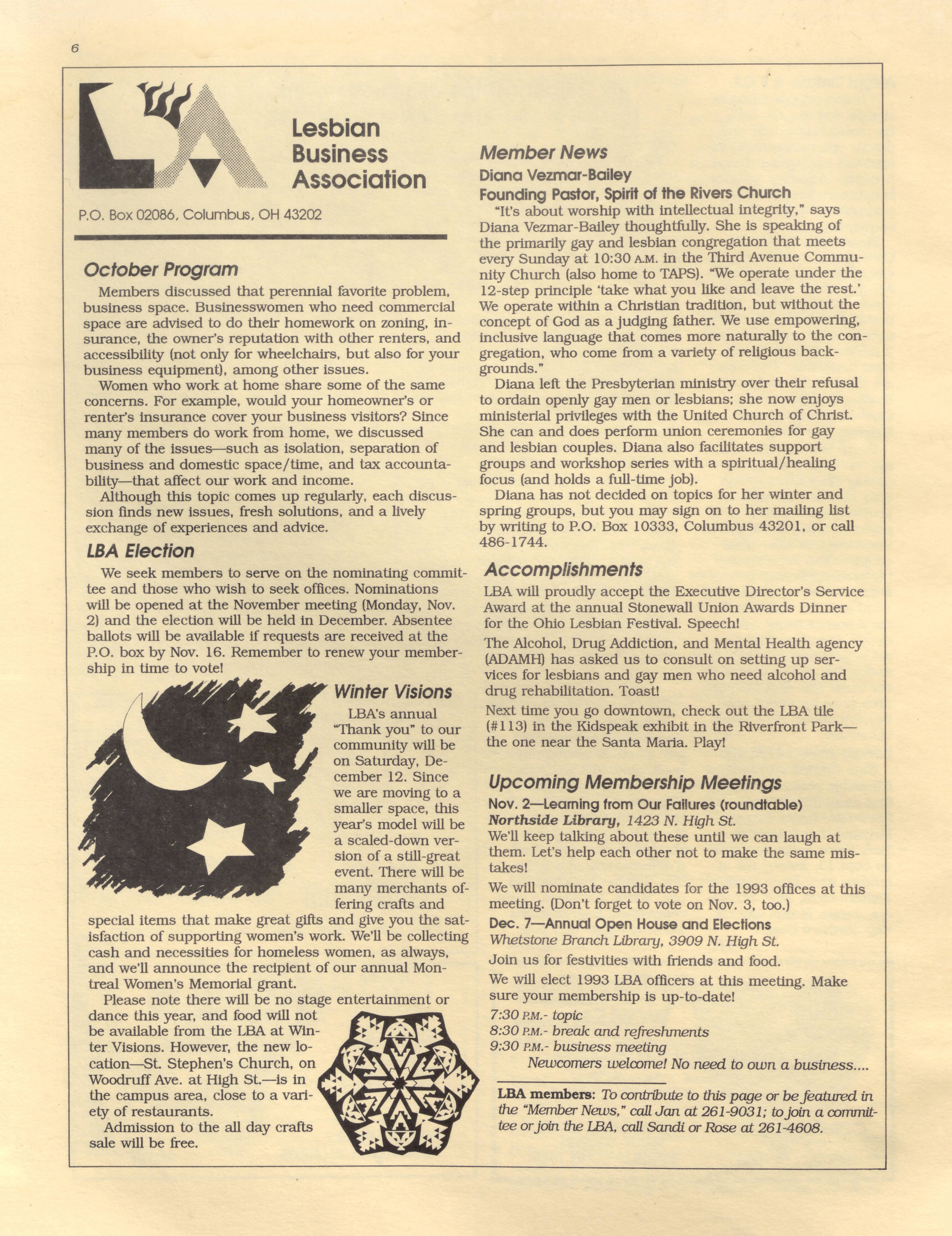 6

Lesbian Business Association

P.O. Box 02086, Columbus, OH 43202

October Program

Members discussed that perennial favorite problem, business space. Businesswomen who need commercial space are advised to do their homework on zoning, insurance, the owner's reputation with other renters, and accessibility (not only for wheelchairs, but also for your business equipment), among other issues.

Women who work at home share some of the same concerns. For example, would your homeowner's or renter's insurance cover your business visitors? Since many members do work from home, we discussed many of the issues—such as isolation, separation of business and domestic space/time, and tax accountability—that affect our work and income.

Although this topic comes up regularly, each discussion finds new issues, fresh solutions, and a lively exchange of experiences and advice.

LBA Election

We seek members to serve on the nominating committee and those who wish to seek offices. Nominations will be opened at the November meeting (Monday, Nov. 2) and the election will be held in December. Absentee ballots will be available if requests are received at the P.O. box by Nov. 16. Remember to renew your membership in time to vote!

Winter Visions

LBA's annual "Thank you" to our community will be on Saturday, December 12. Since we are moving to a smaller space, this year's model will be a scaled-down version of a still-great event. There will be many merchants offering crafts and special items that make great gifts and give you the satisfaction of supporting women's work. We'll be collecting cash and necessities for homeless women, as always, and we'll announce the recipient of our annual Montreal Women's Memorial grant.

Please note there will be no stage entertainment or dance this year, and food will not be available from the LBA at Winter Visions. However, the new location—St. Stephen's Church, on Woodruff Ave. at High St.—is in the campus area, close to a variety of restaurants.

Admission to the all day crafts sale will be free.

Member News

Diana Vezmar-Bailey
Founding Pastor, Spirit of the Rivers Church

"It's about worship with intellectual integrity," says Diana Vezmar-Bailey thoughtfully. She is speaking of the primarily gay and lesbian congregation that meets every Sunday at 10:30 A.M. in the Third Avenue Community Church (also home to TAPS). "We operate under the 12-step principle 'take what you like and leave the rest.' We operate within a Christian tradition, but without the concept of God as a judging father. We use empowering, inclusive language that comes more naturally to the congregation, who come from a variety of religious backgrounds."

Diana left the Presbyterian ministry over their refusal to ordain openly gay men or lesbians; she now enjoys ministerial privileges with the United Church of Christ. She can and does perform union ceremonies for gay and lesbian couples. Diana also facilitates support groups and workshop series with a spiritual/healing focus (and holds a full-time job).

Diana has not decided on topics for her winter and spring groups, but you may sign on to her mailing list by writing to P.O. Box 10333, Columbus 43201, or call 486-1744.

Accomplishments

LBA will proudly accept the Executive Director's Service Award at the annual Stonewall Union Awards Dinner for the Ohio Lesbian Festival. Speech!

The Alcohol, Drug Addiction, and Mental Health agency (ADAMH) has asked us to consult on setting up services for lesbians and gay men who need alcohol and drug rehabilitation. Toast!

Next time you go downtown, check out the LBA tile (#113) in the Kidspeak exhibit in the Riverfront Park—the one near the Santa Maria. Play!

Upcoming Membership Meetings

Nov. 2—Learning from Our Failures (roundtable)
Northside Library, 1423 N. High St.
We'll keep talking about these until we can laugh at them. Let's help each other not to make the same mistakes!

We will nominate candidates for the 1993 offices at this meeting. (Don't forget to vote on Nov. 3, too.)

Dec. 7—Annual Open House and Elections
Whetstone Branch Library, 3909 N. High St.
Join us for festivities with friends and food.

We will elect 1993 LBA officers at this meeting. Make sure your membership is up-to-date!

7:30 P.M.- topic
8:30 P.M.- break and refreshments
9:30 P.M.- business meeting
Newcomers welcome! No need to own a business....

LBA members: To contribute to this page or be featured in the "Member News," call Jan at 261-9031; to join a committee or join the LBA, call Sandi or Rose at 261-4608.